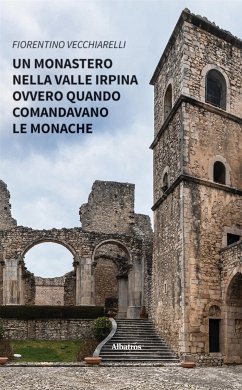 FIORENTINO VECCHIARELLI

UN MONASTERO NELLA VALLE IRPINA OVVERO QUANDO COMANDAVANO LE MONACHE

Albatros